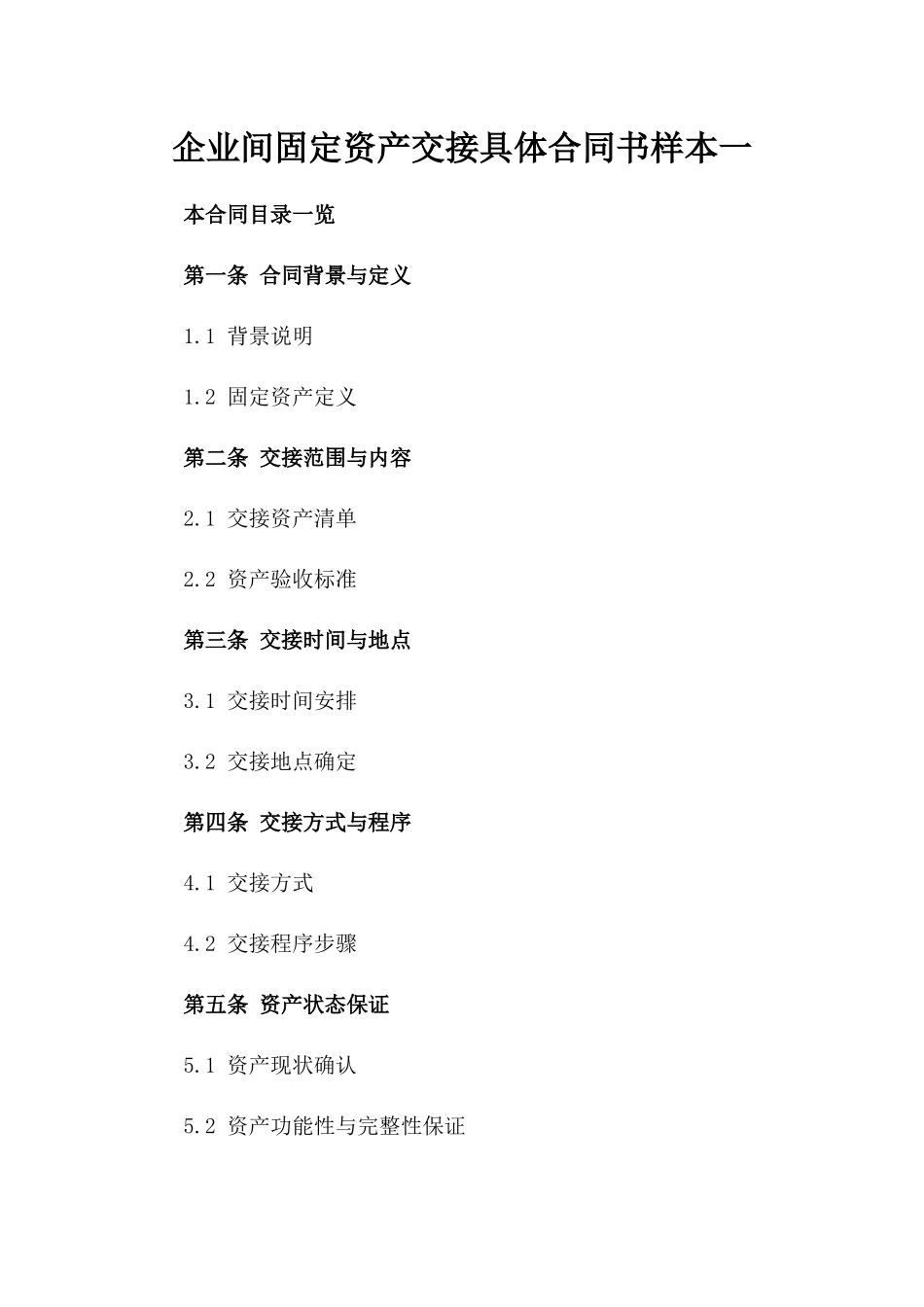 企业间固定资产交接具体合同书样本一

本合同目录一览

第一条 合同背景与定义

1.1 背景说明

1.2 固定资产定义

第二条 交接范围与内容

2.1 交接资产清单

2.2 资产验收标准

第三条 交接时间与地点

3.1 交接时间安排

3.2 交接地点确定

第四条 交接方式与程序

4.1 交接方式

4.2 交接程序步骤

第五条 资产状态保证

5.1 资产现状确认

5.2 资产功能性与完整性保证